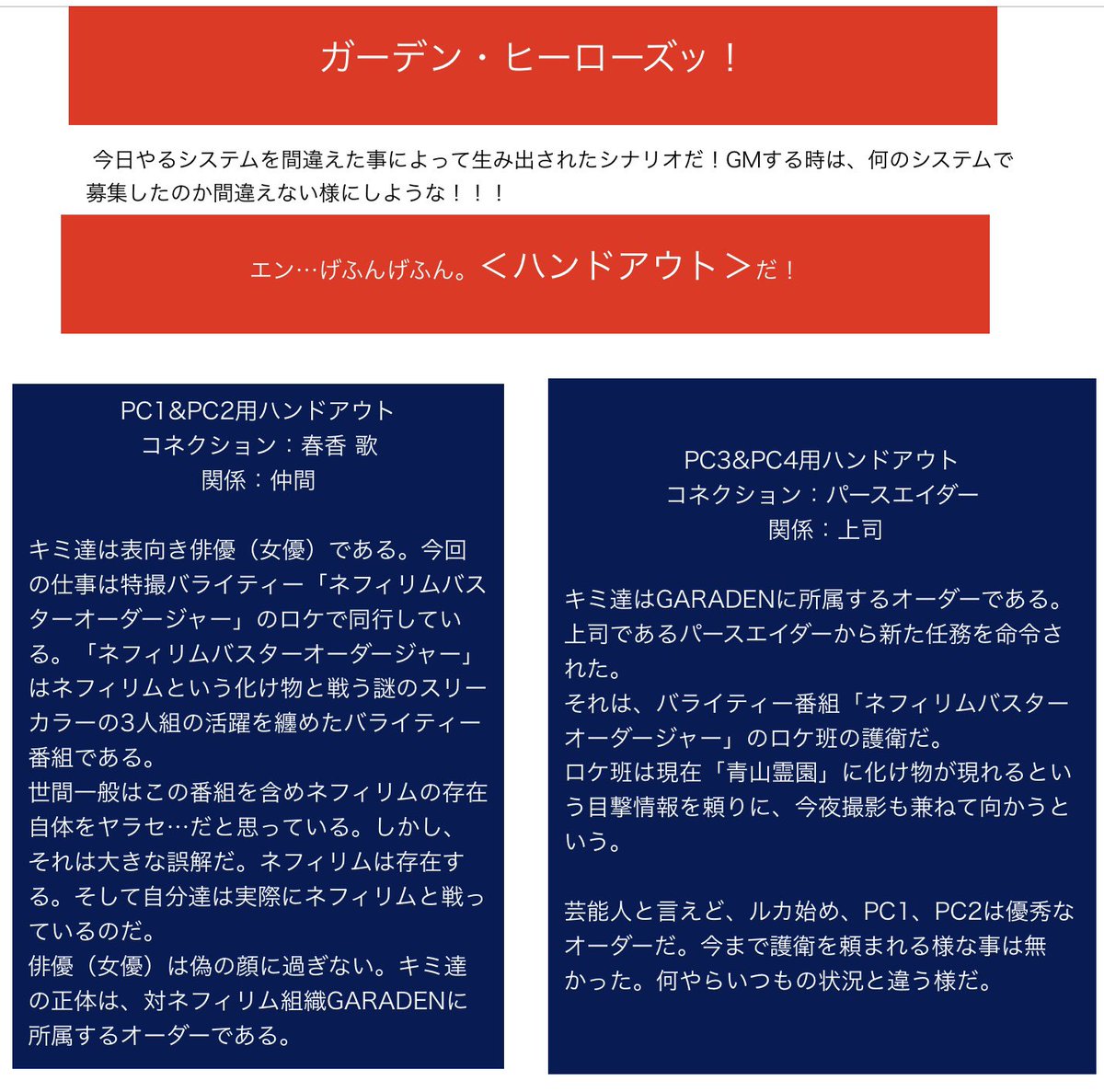 ガーデン・ヒーローズッ！

今日やるシステムを間違えた事によって生み出されたシナリオだ！GMする時は、何のシステムで募集したのか間違えない様にしような！！！

エン…げふんげふん。＜ハンドアウト＞だ！

PC1&PC2用ハンドアウト
コネクション：春香 歌
関係：仲間

キミ達は表向き俳優（女優）である。今回の仕事は特撮バライティー「ネフィリムバスターオーダージャー」のロケで同行している。「ネフィリムバスターオーダージャー」はネフィリムという化け物と戦う謎のスリーカラーの3人組の活躍を纏めたバライティー番組である。
世間一般はこの番組を含めネフィリムの存在自体をヤラセ…だと思っている。しかし、それは大きな誤解だ。ネフィリムは存在する。そして自分達は実際にネフィリムと戦っているのだ。
俳優（女優）は偽の顔に過ぎない。キミ達の正体は、対ネフィリム組織GARADENに所属するオーダーである。

PC3&PC4用ハンドアウト
コネクション：パースエイダー
関係：上司

キミ達はGARADENに所属するオーダーである。上司であるパースエイダーから新た任務を命令された。
それは、バライティー番組「ネフィリムバスターオーダージャー」のロケ班の護衛だ。
ロケ班は現在「青山霊園」に化け物が現れるという目撃情報を頼りに、今夜撮影も兼ねて向かうという。

芸能人と言えど、ルカ始め、PC1、PC2は優秀なオーダーだ。今まで護衛を頼まれる様な事は無かった。何やらいつもの状況と違う様だ。